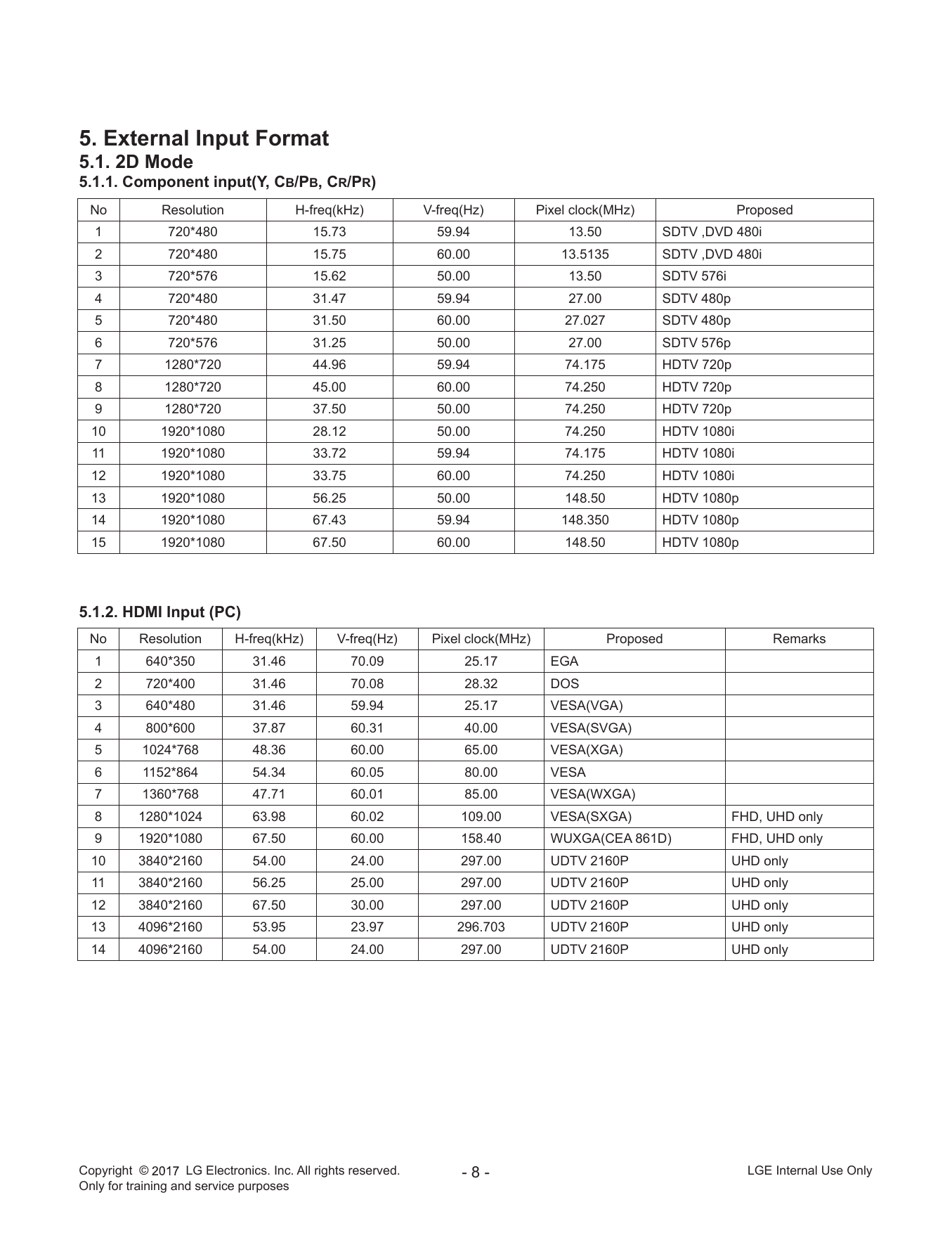 5. External Input Format
5.1. 2D Mode
5.1.1. Component input(Y, CB/PB, CR/PR)

| No | Resolution | H-freq(kHz) | V-freq(Hz) | Pixel clock(MHz) | Proposed |
|---|---|---|---|---|---|
| 1 | 720*480 | 15.73 | 59.94 | 13.50 | SDTV ,DVD 480i |
| 2 | 720*480 | 15.75 | 60.00 | 13.5135 | SDTV ,DVD 480i |
| 3 | 720*576 | 15.62 | 50.00 | 13.50 | SDTV 576i |
| 4 | 720*480 | 31.47 | 59.94 | 27.00 | SDTV 480p |
| 5 | 720*480 | 31.50 | 60.00 | 27.027 | SDTV 480p |
| 6 | 720*576 | 31.25 | 50.00 | 27.00 | SDTV 576p |
| 7 | 1280*720 | 44.96 | 59.94 | 74.175 | HDTV 720p |
| 8 | 1280*720 | 45.00 | 60.00 | 74.250 | HDTV 720p |
| 9 | 1280*720 | 37.50 | 50.00 | 74.250 | HDTV 720p |
| 10 | 1920*1080 | 28.12 | 50.00 | 74.250 | HDTV 1080i |
| 11 | 1920*1080 | 33.72 | 59.94 | 74.175 | HDTV 1080i |
| 12 | 1920*1080 | 33.75 | 60.00 | 74.250 | HDTV 1080i |
| 13 | 1920*1080 | 56.25 | 50.00 | 148.50 | HDTV 1080p |
| 14 | 1920*1080 | 67.43 | 59.94 | 148.350 | HDTV 1080p |
| 15 | 1920*1080 | 67.50 | 60.00 | 148.50 | HDTV 1080p |

5.1.2. HDMI Input (PC)

| No | Resolution | H-freq(kHz) | V-freq(Hz) | Pixel clock(MHz) | Proposed | Remarks |
|---|---|---|---|---|---|---|
| 1 | 640*350 | 31.46 | 70.09 | 25.17 | EGA | |
| 2 | 720*400 | 31.46 | 70.08 | 28.32 | DOS | |
| 3 | 640*480 | 31.46 | 59.94 | 25.17 | VESA(VGA) | |
| 4 | 800*600 | 37.87 | 60.31 | 40.00 | VESA(SVGA) | |
| 5 | 1024*768 | 48.36 | 60.00 | 65.00 | VESA(XGA) | |
| 6 | 1152*864 | 54.34 | 60.05 | 80.00 | VESA | |
| 7 | 1360*768 | 47.71 | 60.01 | 85.00 | VESA(WXGA) | |
| 8 | 1280*1024 | 63.98 | 60.02 | 109.00 | VESA(SXGA) | FHD, UHD only |
| 9 | 1920*1080 | 67.50 | 60.00 | 158.40 | WUXGA(CEA 861D) | FHD, UHD only |
| 10 | 3840*2160 | 54.00 | 24.00 | 297.00 | UDTV 2160P | UHD only |
| 11 | 3840*2160 | 56.25 | 25.00 | 297.00 | UDTV 2160P | UHD only |
| 12 | 3840*2160 | 67.50 | 30.00 | 297.00 | UDTV 2160P | UHD only |
| 13 | 4096*2160 | 53.95 | 23.97 | 296.703 | UDTV 2160P | UHD only |
| 14 | 4096*2160 | 54.00 | 24.00 | 297.00 | UDTV 2160P | UHD only |

Copyright © 2017 LG Electronics. Inc. All rights reserved.
Only for training and service purposes

- 8 -

LGE Internal Use Only